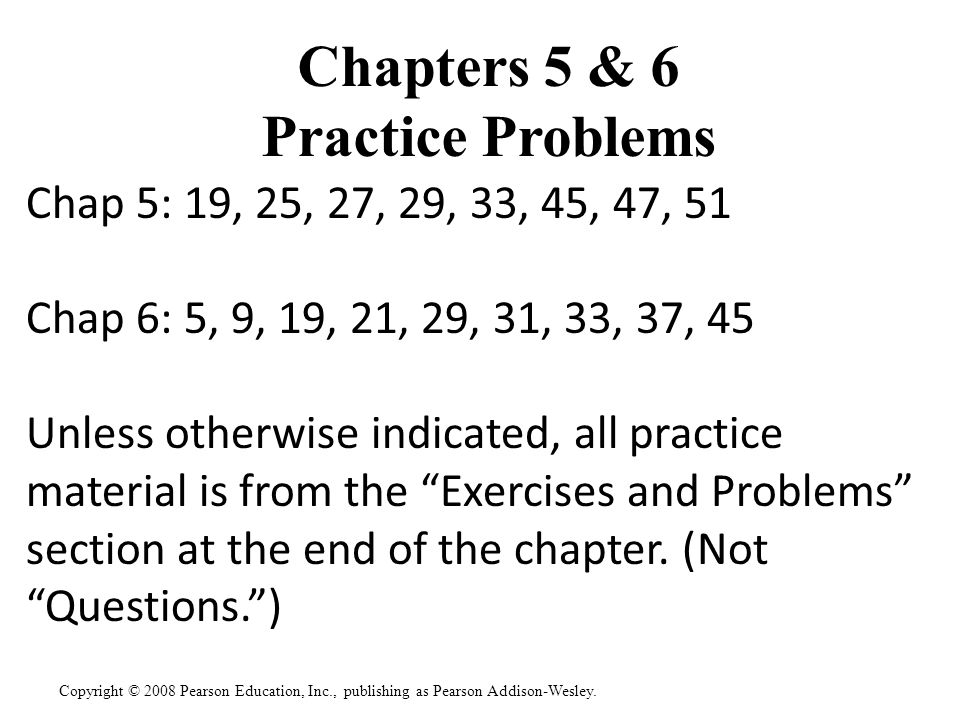 Chapters 5 & 6
Practice Problems

Chap 5: 19, 25, 27, 29, 33, 45, 47, 51

Chap 6: 5, 9, 19, 21, 29, 31, 33, 37, 45

Unless otherwise indicated, all practice material is from the “Exercises and Problems” section at the end of the chapter. (Not “Questions.”)

Copyright © 2008 Pearson Education, Inc., publishing as Pearson Addison-Wesley.